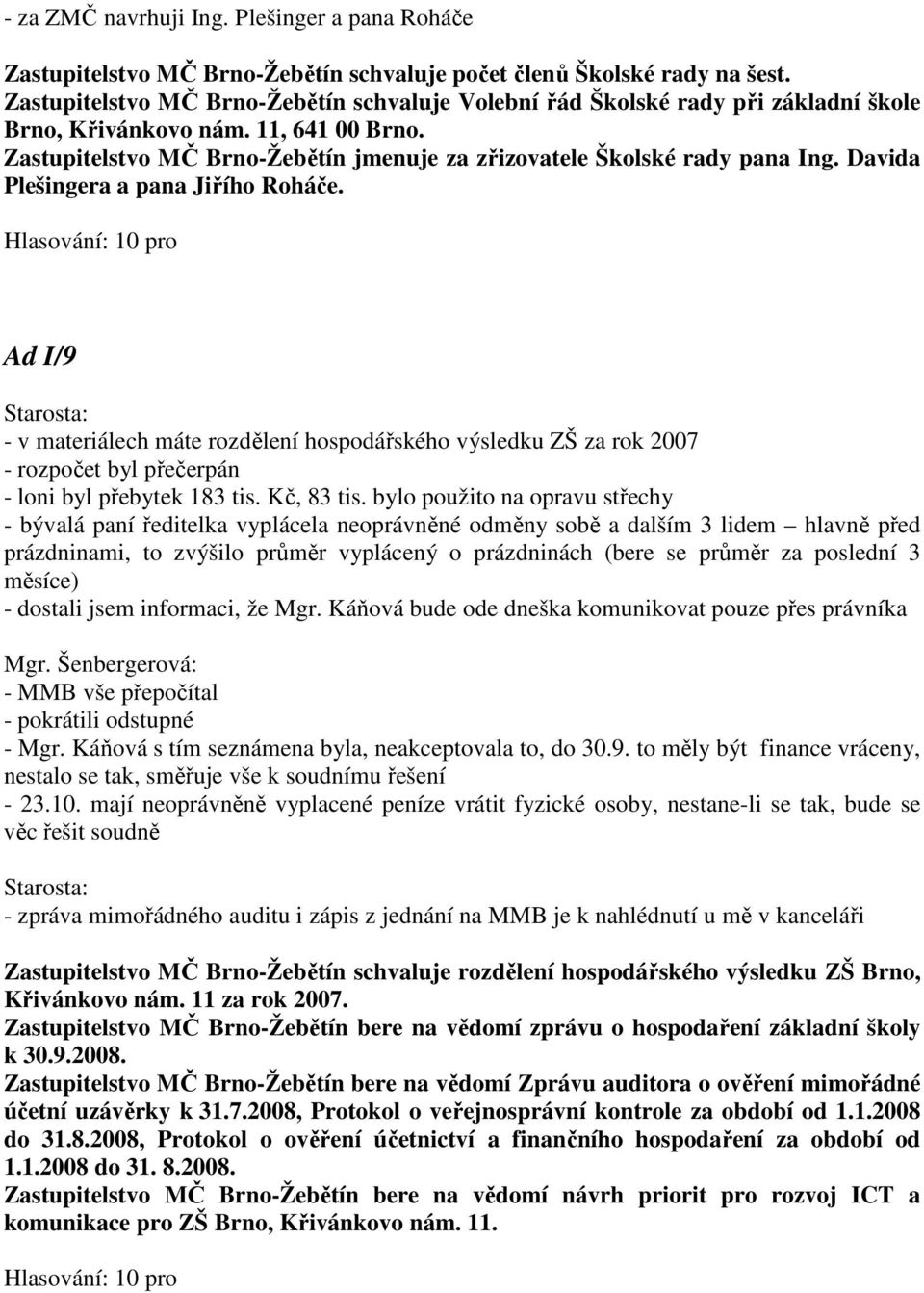 - za ZMČ navrhuji Ing. Plešinger a pana Roháče

Zastupitelstvo MČ Brno-Žebětín schvaluje počet členů Školské rady na šest.
Zastupitelstvo MČ Brno-Žebětín schvaluje Volební řád Školské rady při základní škole Brno, Křivánkovo nám. 11, 641 00 Brno.
Zastupitelstvo MČ Brno-Žebětín jmenuje za zřizovatele Školské rady pana Ing. Davida Plešingera a pana Jiřího Roháče.

Hlasování: 10 pro

Ad I/9

Starosta:
- v materiálech máte rozdělení hospodářského výsledku ZŠ za rok 2007
- rozpočet byl přečerpán
- loni byl přebytek 183 tis. Kč, 83 tis. bylo použito na opravu střechy
- bývalá paní ředitelka vyplácela neoprávněné odměny sobě a dalším 3 lidem – hlavně před prázdninami, to zvýšilo průměr vyplácený o prázdninách (bere se průměr za poslední 3 měsíce)
- dostali jsem informaci, že Mgr. Káňová bude ode dneška komunikovat pouze přes právníka

Mgr. Šenbergerová:
- MMB vše přepočítal
- pokrátili odstupné
- Mgr. Káňová s tím seznámena byla, neakceptovala to, do 30.9. to měly být finance vráceny, nestalo se tak, směřuje vše k soudnímu řešení
- 23.10. mají neoprávněně vyplacené peníze vrátit fyzické osoby, nestane-li se tak, bude se věc řešit soudně

Starosta:
- zpráva mimořádného auditu i zápis z jednání na MMB je k nahlédnutí u mě v kanceláři

Zastupitelstvo MČ Brno-Žebětín schvaluje rozdělení hospodářského výsledku ZŠ Brno, Křivánkovo nám. 11 za rok 2007.
Zastupitelstvo MČ Brno-Žebětín bere na vědomí zprávu o hospodaření základní školy k 30.9.2008.
Zastupitelstvo MČ Brno-Žebětín bere na vědomí Zprávu auditora o ověření mimořádné účetní uzávěrky k 31.7.2008, Protokol o veřejnosprávní kontrole za období od 1.1.2008 do 31.8.2008, Protokol o ověření účetnictví a finančního hospodaření za období od 1.1.2008 do 31. 8.2008.
Zastupitelstvo MČ Brno-Žebětín bere na vědomí návrh priorit pro rozvoj ICT a komunikace pro ZŠ Brno, Křivánkovo nám. 11.

Hlasování: 10 pro